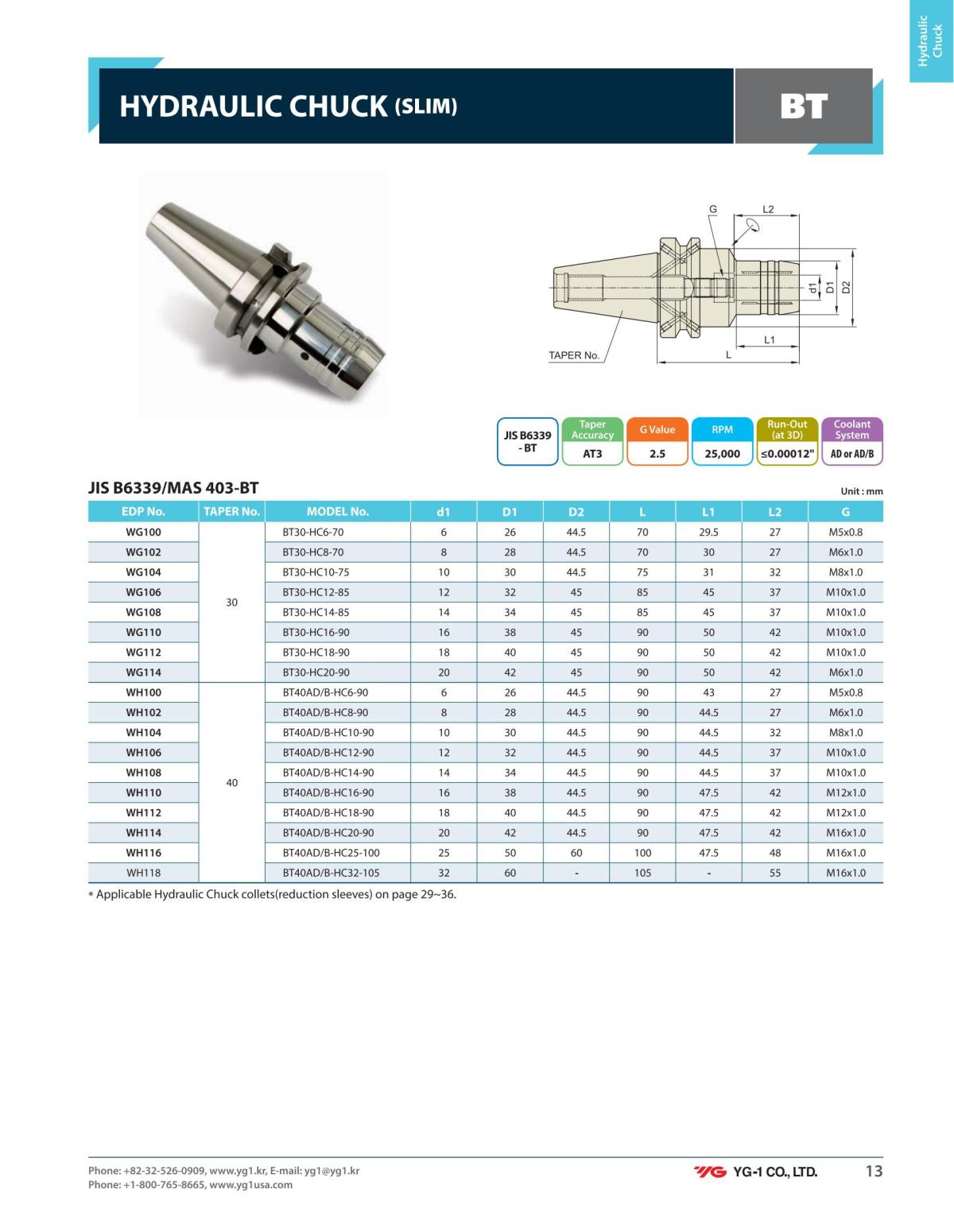 Hydraulic Chuck

HYDRAULIC CHUCK (SLIM)

BT

G L2 d1 D1 D2 L1 L TAPER No.

| JIS B6339 - BT | Taper Accuracy | G Value | RPM | Run-Out (at 3D) | Coolant System |
|---|---|---|---|---|---|
| | AT3 | 2.5 | 25,000 | ≤0.00012" | AD or AD/B |

JIS B6339/MAS 403-BT

Unit : mm

| EDP No. | TAPER No. | MODEL No. | d1 | D1 | D2 | L | L1 | L2 | G |
|---|---|---|---|---|---|---|---|---|---|
| WG100 | 30 | BT30-HC6-70 | 6 | 26 | 44.5 | 70 | 29.5 | 27 | M5x0.8 |
| WG102 | | BT30-HC8-70 | 8 | 28 | 44.5 | 70 | 30 | 27 | M6x1.0 |
| WG104 | | BT30-HC10-75 | 10 | 30 | 44.5 | 75 | 31 | 32 | M8x1.0 |
| WG106 | | BT30-HC12-85 | 12 | 32 | 45 | 85 | 45 | 37 | M10x1.0 |
| WG108 | | BT30-HC14-85 | 14 | 34 | 45 | 85 | 45 | 37 | M10x1.0 |
| WG110 | | BT30-HC16-90 | 16 | 38 | 45 | 90 | 50 | 42 | M10x1.0 |
| WG112 | | BT30-HC18-90 | 18 | 40 | 45 | 90 | 50 | 42 | M10x1.0 |
| WG114 | | BT30-HC20-90 | 20 | 42 | 45 | 90 | 50 | 42 | M6x1.0 |
| WH100 | 40 | BT40AD/B-HC6-90 | 6 | 26 | 44.5 | 90 | 43 | 27 | M5x0.8 |
| WH102 | | BT40AD/B-HC8-90 | 8 | 28 | 44.5 | 90 | 44.5 | 27 | M6x1.0 |
| WH104 | | BT40AD/B-HC10-90 | 10 | 30 | 44.5 | 90 | 44.5 | 32 | M8x1.0 |
| WH106 | | BT40AD/B-HC12-90 | 12 | 32 | 44.5 | 90 | 44.5 | 37 | M10x1.0 |
| WH108 | | BT40AD/B-HC14-90 | 14 | 34 | 44.5 | 90 | 44.5 | 37 | M10x1.0 |
| WH110 | | BT40AD/B-HC16-90 | 16 | 38 | 44.5 | 90 | 47.5 | 42 | M12x1.0 |
| WH112 | | BT40AD/B-HC18-90 | 18 | 40 | 44.5 | 90 | 47.5 | 42 | M12x1.0 |
| WH114 | | BT40AD/B-HC20-90 | 20 | 42 | 44.5 | 90 | 47.5 | 42 | M16x1.0 |
| WH116 | | BT40AD/B-HC25-100 | 25 | 50 | 60 | 100 | 47.5 | 48 | M16x1.0 |
| WH118 | | BT40AD/B-HC32-105 | 32 | 60 | - | 105 | - | 55 | M16x1.0 |

* Applicable Hydraulic Chuck collets(reduction sleeves) on page 29~36.

Phone: +82-32-526-0909, www.yg1.kr, E-mail: yg1@yg1.kr
Phone: +1-800-765-8665, www.yg1usa.com

YG YG-1 CO., LTD. 13